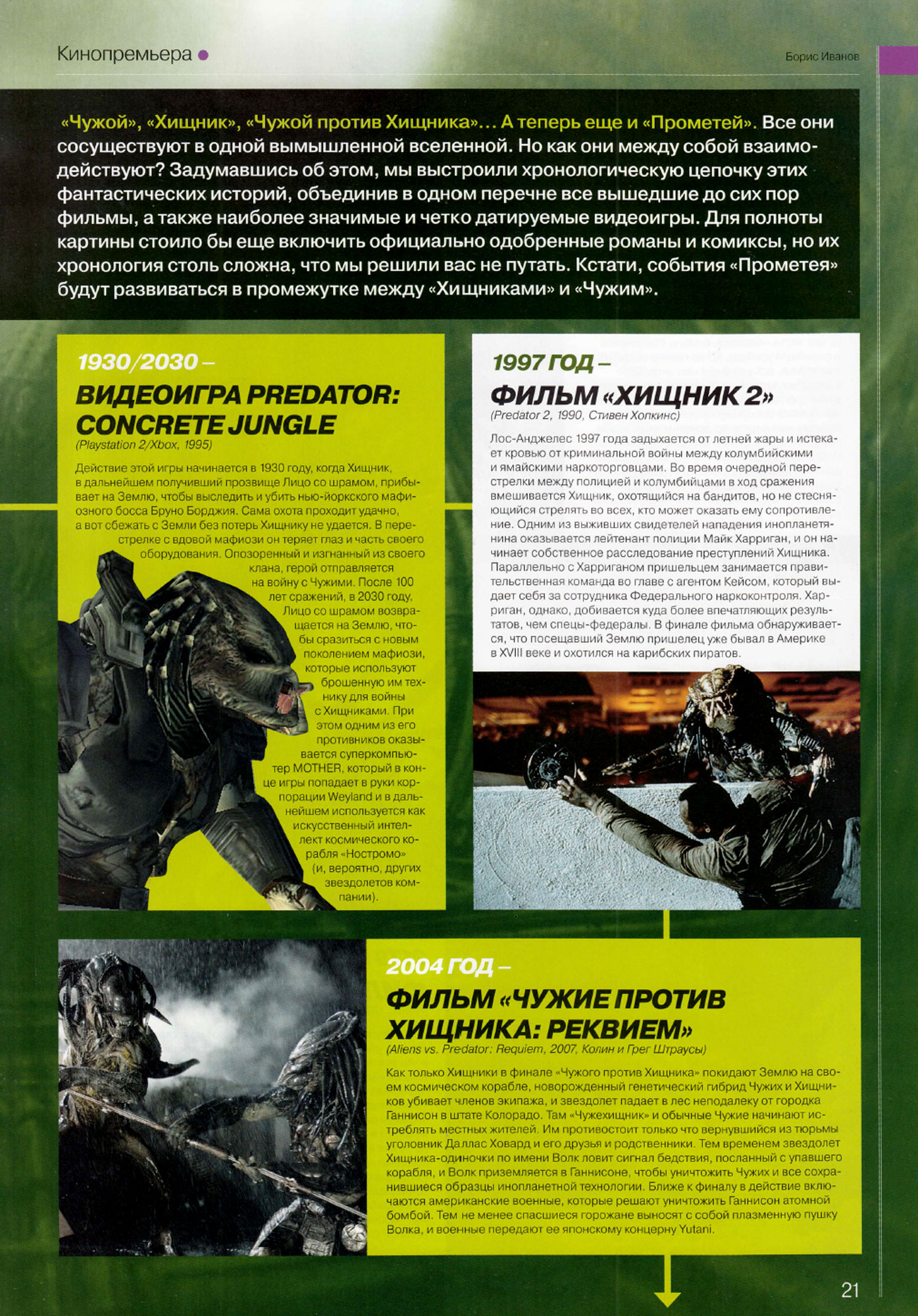 Кинопремьера

Борис Иванов

«Чужой», «Хищник», «Чужой против Хищника»... А теперь еще и «Прометей». Все они сосуществуют в одной вымышленной вселенной. Но как они между собой взаимодействуют? Задумавшись об этом, мы выстроили хронологическую цепочку этих фантастических историй, объединив в одном перечне все вышедшие до сих пор фильмы, а также наиболее значимые и четко датируемые видеоигры. Для полноты картины стоило бы еще включить официально одобренные романы и комиксы, но их хронология столь сложна, что мы решили вас не путать. Кстати, события «Прометея» будут развиваться в промежутке между «Хищниками» и «Чужим».

1930/2030 –
ВИДЕОИГРА PREDATOR: CONCRETE JUNGLE
(Playstation 2/Xbox, 1995)

Действие этой игры начинается в 1930 году, когда Хищник, в дальнейшем получивший прозвище Лицо со шрамом, прибывает на Землю, чтобы выследить и убить нью-йоркского мафиозного босса Бруно Борджия. Сама охота проходит удачно, а вот сбежать с Земли без потерь Хищнику не удается. В перестрелке с вдовой мафиози он теряет глаз и часть своего оборудования. Опозоренный и изгнанный из своего клана, герой отправляется на войну с Чужими. После 100 лет сражений, в 2030 году, Лицо со шрамом возвращается на Землю, чтобы сразиться с новым поколением мафиози, которые используют брошенную им технику для войны с Хищниками. При этом одним из его противников оказывается суперкомпьютер MOTHER, который в конце игры попадает в руки корпорации Weyland и в дальнейшем используется как искусственный интеллект космического корабля «Ностромо» (и, вероятно, других звездолетов компании).

1997 ГОД –
ФИЛЬМ «ХИЩНИК 2»
(Predator 2, 1990, Стивен Хопкинс)

Лос-Анджелес 1997 года задыхается от летней жары и истекает кровью от криминальной войны между колумбийскими и ямайскими наркоторговцами. Во время очередной перестрелки между полицией и колумбийцами в ход сражения вмешивается Хищник, охотящийся на бандитов, но не стесняющийся стрелять во всех, кто может оказать ему сопротивление. Одним из выживших свидетелей нападения инопланетянина оказывается лейтенант полиции Майк Харриган, и он начинает собственное расследование преступлений Хищника. Параллельно с Харриганом пришельцем занимается правительственная команда во главе с агентом Кейсом, который выдает себя за сотрудника Федерального наркоконтроля. Харриган, однако, добивается куда более впечатляющих результатов, чем спецы-федералы. В финале фильма обнаруживается, что посещавший Землю пришелец уже бывал в Америке в XVIII веке и охотился на карибских пиратов.

2004 ГОД –
ФИЛЬМ «ЧУЖИЕ ПРОТИВ ХИЩНИКА: РЕКВИЕМ»
(Aliens vs. Predator: Requiem, 2007, Колин и Грег Штраусы)

Как только Хищники в финале «Чужого против Хищника» покидают Землю на своем космическом корабле, новорожденный генетический гибрид Чужих и Хищников убивает членов экипажа, и звездолет падает в лес неподалеку от городка Ганнисон в штате Колорадо. Там «Чужехищник» и обычные Чужие начинают истреблять местных жителей. Им противостоит только что вернувшийся из тюрьмы уголовник Даллас Ховард и его друзья и родственники. Тем временем звездолет Хищника-одиночки по имени Волк ловит сигнал бедствия, посланный с упавшего корабля, и Волк приземляется в Ганнисоне, чтобы уничтожить Чужих и все сохранившиеся образцы инопланетной технологии. Ближе к финалу в действие включаются американские военные, которые решают уничтожить Ганнисон атомной бомбой. Тем не менее спасшиеся горожане выносят с собой плазменную пушку Волка, и военные передают ее японскому концерну Yutani.

21